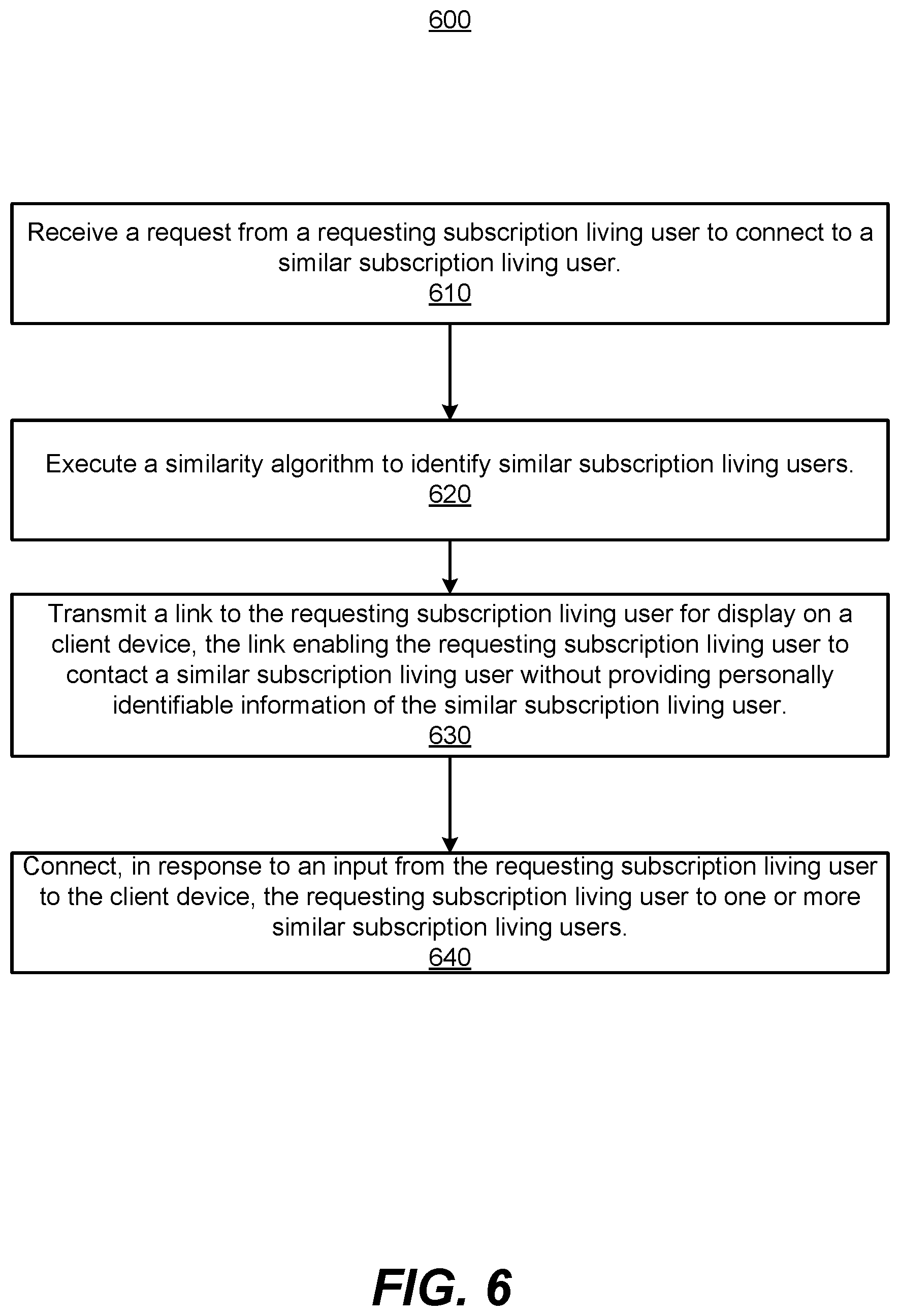 600

Receive a request from a requesting subscription living user to connect to a similar subscription living user.
610

Execute a similarity algorithm to identify similar subscription living users.
620

Transmit a link to the requesting subscription living user for display on a client device, the link enabling the requesting subscription living user to contact a similar subscription living user without providing personally identifiable information of the similar subscription living user.
630

Connect, in response to an input from the requesting subscription living user to the client device, the requesting subscription living user to one or more similar subscription living users.
640

FIG. 6